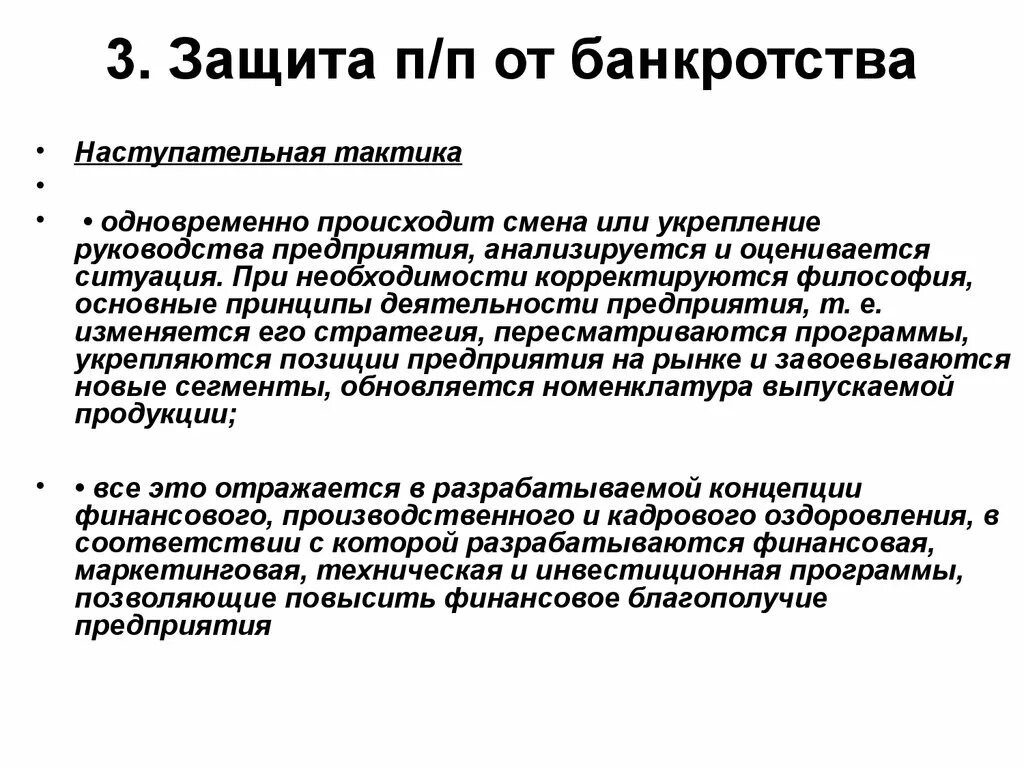 3. Защита п/п от банкротства

• Наступательная тактика

•

• • одновременно происходит смена или укрепление руководства предприятия, анализируется и оценивается ситуация. При необходимости корректируются философия, основные принципы деятельности предприятия, т. е. изменяется его стратегия, пересматриваются программы, укрепляются позиции предприятия на рынке и завоевываются новые сегменты, обновляется номенклатура выпускаемой продукции;

• • все это отражается в разрабатываемой концепции финансового, производственного и кадрового оздоровления, в соответствии с которой разрабатываются финансовая, маркетинговая, техническая и инвестиционная программы, позволяющие повысить финансовое благополучие предприятия